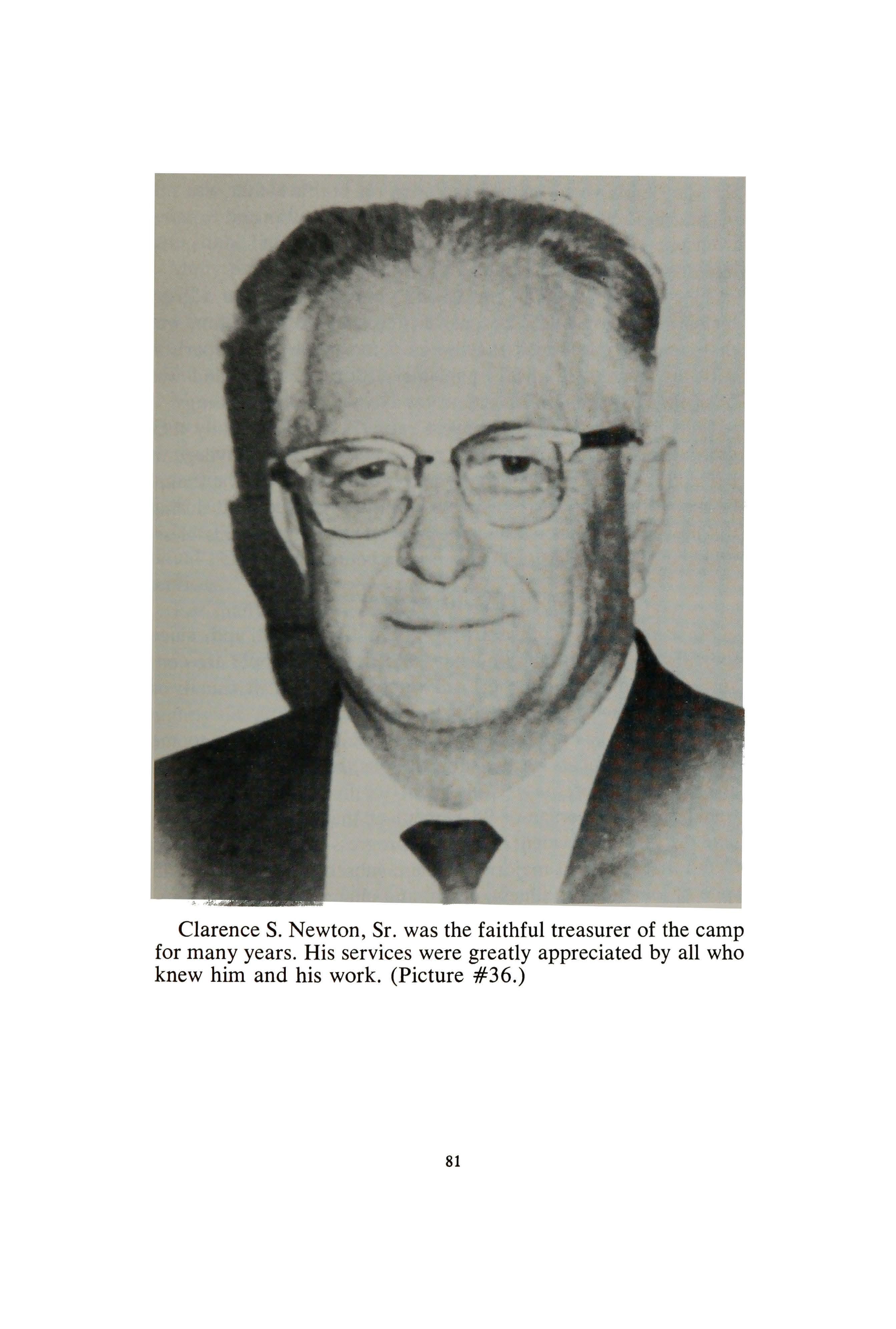 Clarence S. Newton, Sr. was the faithful treasurer of the camp for many years. His services were greatly appreciated by all who knew him and his work. (Picture #36.)

81